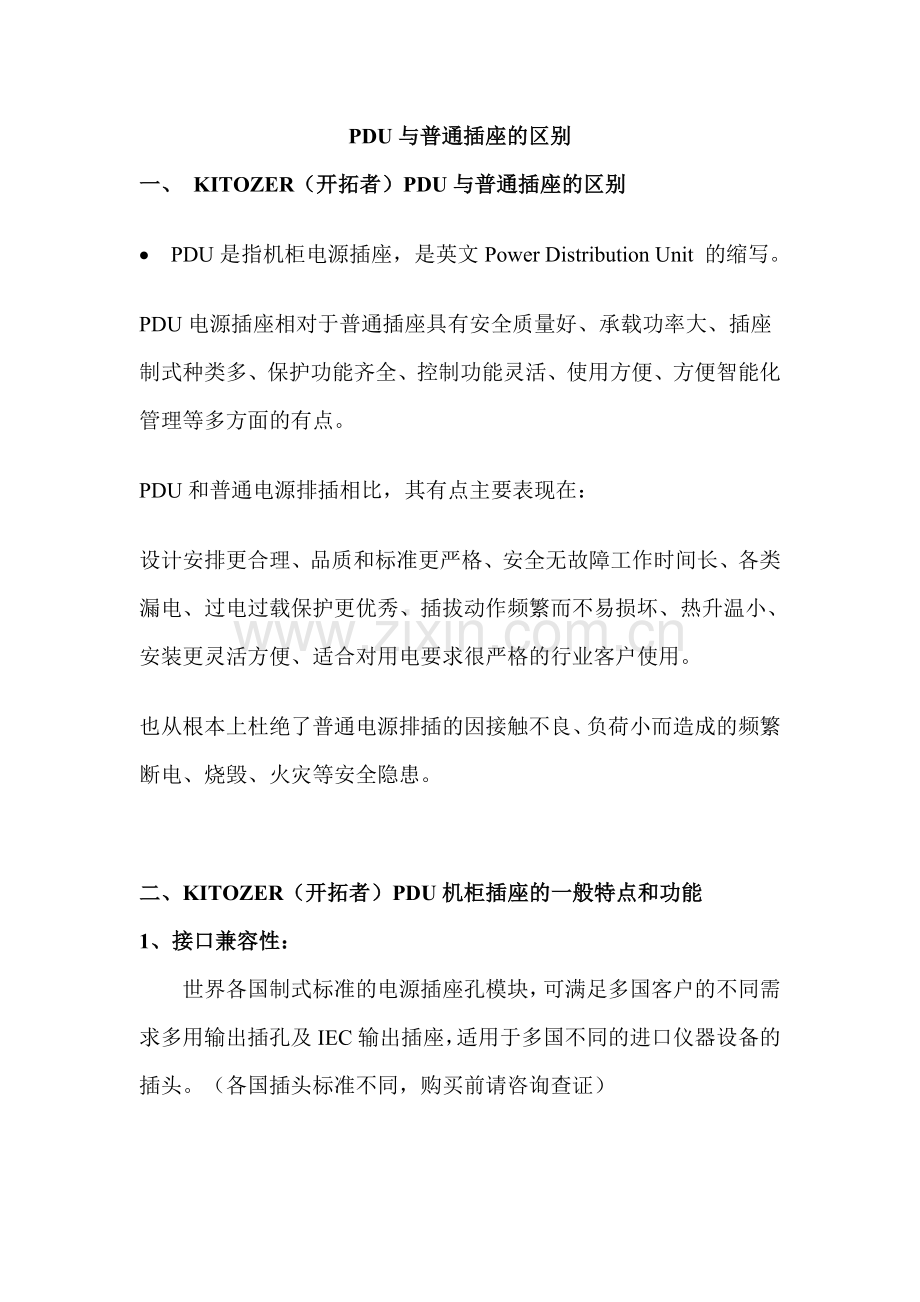 PDU与普通插座的区别

一、 KITOZER（开拓者）PDU与普通插座的区别

• PDU是指机柜电源插座，是英文Power Distribution Unit 的缩写。

PDU电源插座相对于普通插座具有安全质量好、承载功率大、插座制式种类多、保护功能齐全、控制功能灵活、使用方便、方便智能化管理等多方面的有点。

PDU和普通电源排插相比，其有点主要表现在：

设计安排更合理、品质和标准更严格、安全无故障工作时间长、各类漏电、过电过载保护更优秀、插拔动作频繁而不易损坏、热升温小、安装更灵活方便、适合对用电要求很严格的行业客户使用。

也从根本上杜绝了普通电源排插的因接触不良、负荷小而造成的频繁断电、烧毁、火灾等安全隐患。

二、KITOZER（开拓者）PDU机柜插座的一般特点和功能

1、接口兼容性：

世界各国制式标准的电源插座孔模块，可满足多国客户的不同需求多用输出插孔及IEC输出插座，适用于多国不同的进口仪器设备的插头。（各国插头标准不同，购买前请咨询查证）

www.zixin.com.cn